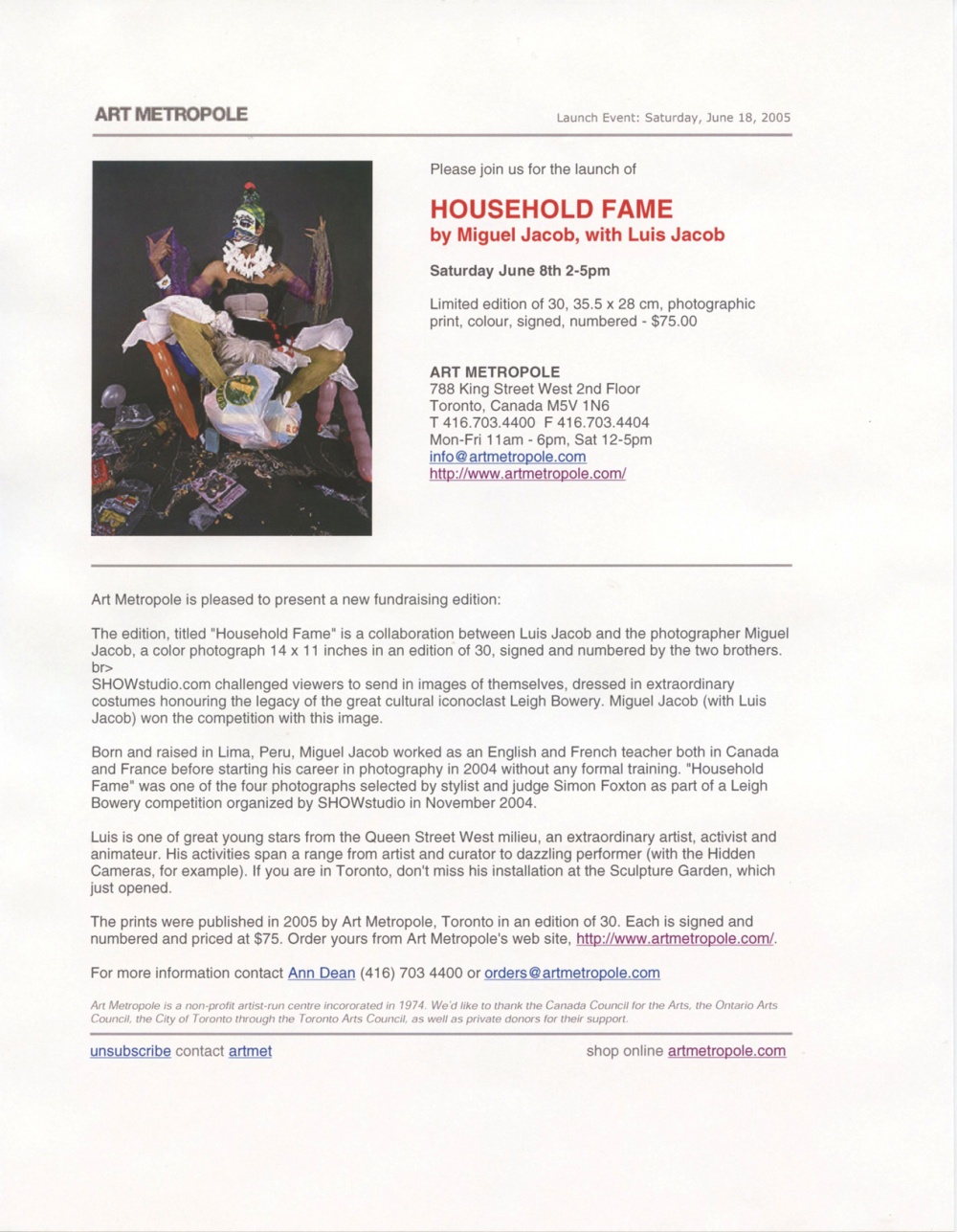 ART METROPOLE

Launch Event: Saturday, June 18, 2005

Please join us for the launch of

HOUSEHOLD FAME
by Miguel Jacob, with Luis Jacob

Saturday June 8th 2-5pm

Limited edition of 30, 35.5 x 28 cm, photographic print, colour, signed, numbered - $75.00

ART METROPOLE
788 King Street West 2nd Floor
Toronto, Canada M5V 1N6
T 416.703.4400 F 416.703.4404
Mon-Fri 11am - 6pm, Sat 12-5pm
info@artmetropole.com
http://www.artmetropole.com/

Art Metropole is pleased to present a new fundraising edition:

The edition, titled "Household Fame" is a collaboration between Luis Jacob and the photographer Miguel Jacob, a color photograph 14 x 11 inches in an edition of 30, signed and numbered by the two brothers. br>
SHOWstudio.com challenged viewers to send in images of themselves, dressed in extraordinary costumes honouring the legacy of the great cultural iconoclast Leigh Bowery. Miguel Jacob (with Luis Jacob) won the competition with this image.

Born and raised in Lima, Peru, Miguel Jacob worked as an English and French teacher both in Canada and France before starting his career in photography in 2004 without any formal training. "Household Fame" was one of the four photographs selected by stylist and judge Simon Foxton as part of a Leigh Bowery competition organized by SHOWstudio in November 2004.

Luis is one of great young stars from the Queen Street West milieu, an extraordinary artist, activist and animateur. His activities span a range from artist and curator to dazzling performer (with the Hidden Cameras, for example). If you are in Toronto, don't miss his installation at the Sculpture Garden, which just opened.

The prints were published in 2005 by Art Metropole, Toronto in an edition of 30. Each is signed and numbered and priced at $75. Order yours from Art Metropole's web site, http://www.artmetropole.com/.

For more information contact Ann Dean (416) 703 4400 or orders@artmetropole.com

Art Metropole is a non-profit artist-run centre incororated in 1974. We'd like to thank the Canada Council for the Arts, the Ontario Arts Council, the City of Toronto through the Toronto Arts Council, as well as private donors for their support.

unsubscribe contact artmet

shop online artmetropole.com